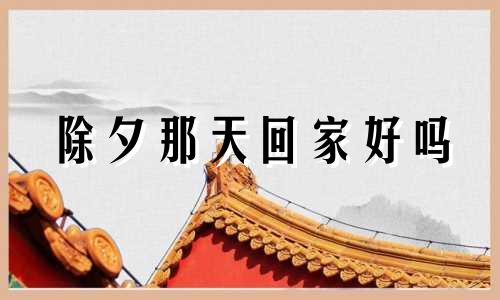 除夕那天回家好吗